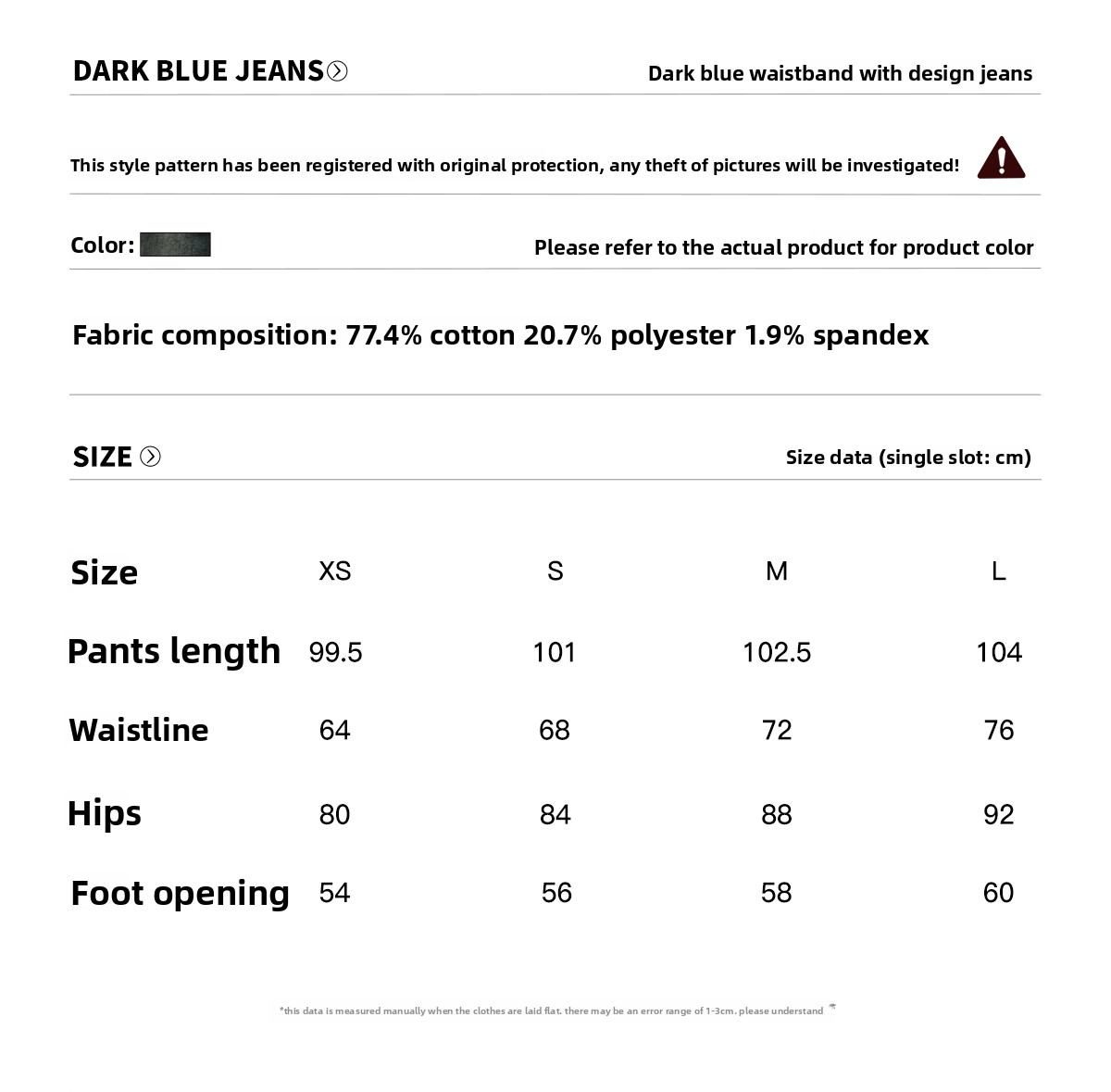 DARK BLUE JEANS

Dark blue waistband with design jeans

This style pattern has been registered with original protection, any theft of pictures will be investigated!

Color:

Please refer to the actual product for product color

Fabric composition: 77.4% cotton 20.7% polyester 1.9% spandex

SIZE

Size data (single slot: cm)

| Size | XS | S | M | L |
|---|---|---|---|---|
| Pants length | 99.5 | 101 | 102.5 | 104 |
| Waistline | 64 | 68 | 72 | 76 |
| Hips | 80 | 84 | 88 | 92 |
| Foot opening | 54 | 56 | 58 | 60 |

*this data is measured manually when the clothes are laid flat. there may be an error range of 1-3cm. please understand